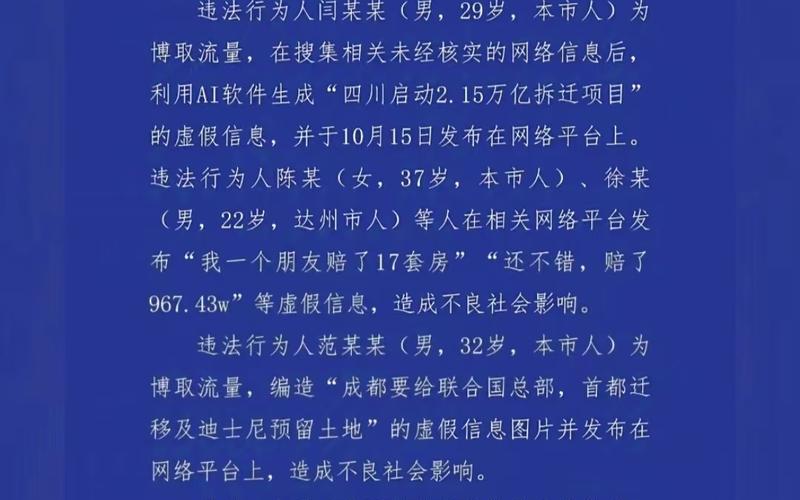 违法行为人闫某某（男，29岁，本市人）为博取流量，在搜集相关未经核实的网络信息后，利用AI软件生成“四川启动2.15万亿拆迁项目”的虚假信息，并于10月15日发布在网络平台上。违法行为人陈某（女，37岁，本市人）、徐某（男，22岁，达州市人）等人在相关网络平台发布“我一个朋友赔了17套房”“还不错，赔了967.43w”等虚假信息，造成不良社会影响。

违法行为人范某某（男，32岁，本市人）为博取流量，编造“成都要给联合国总部，首都迁移及迪士尼预留土地”的虚假信息图片并发布在网络平台上，造成不良社会影响。